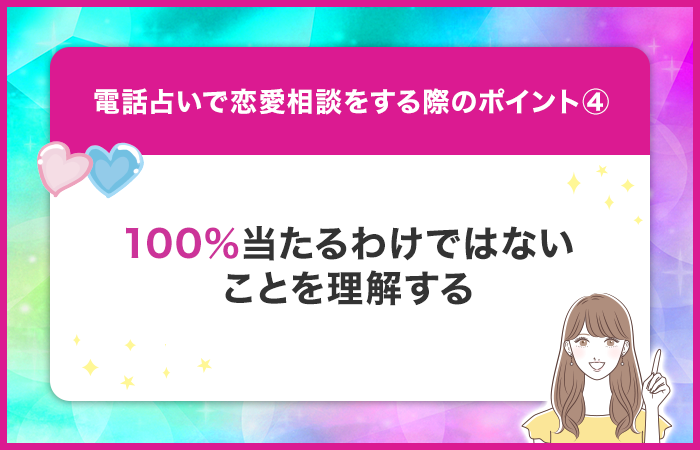 電話占いで恋愛相談をする際のポイント④

100%当たるわけではないことを理解する